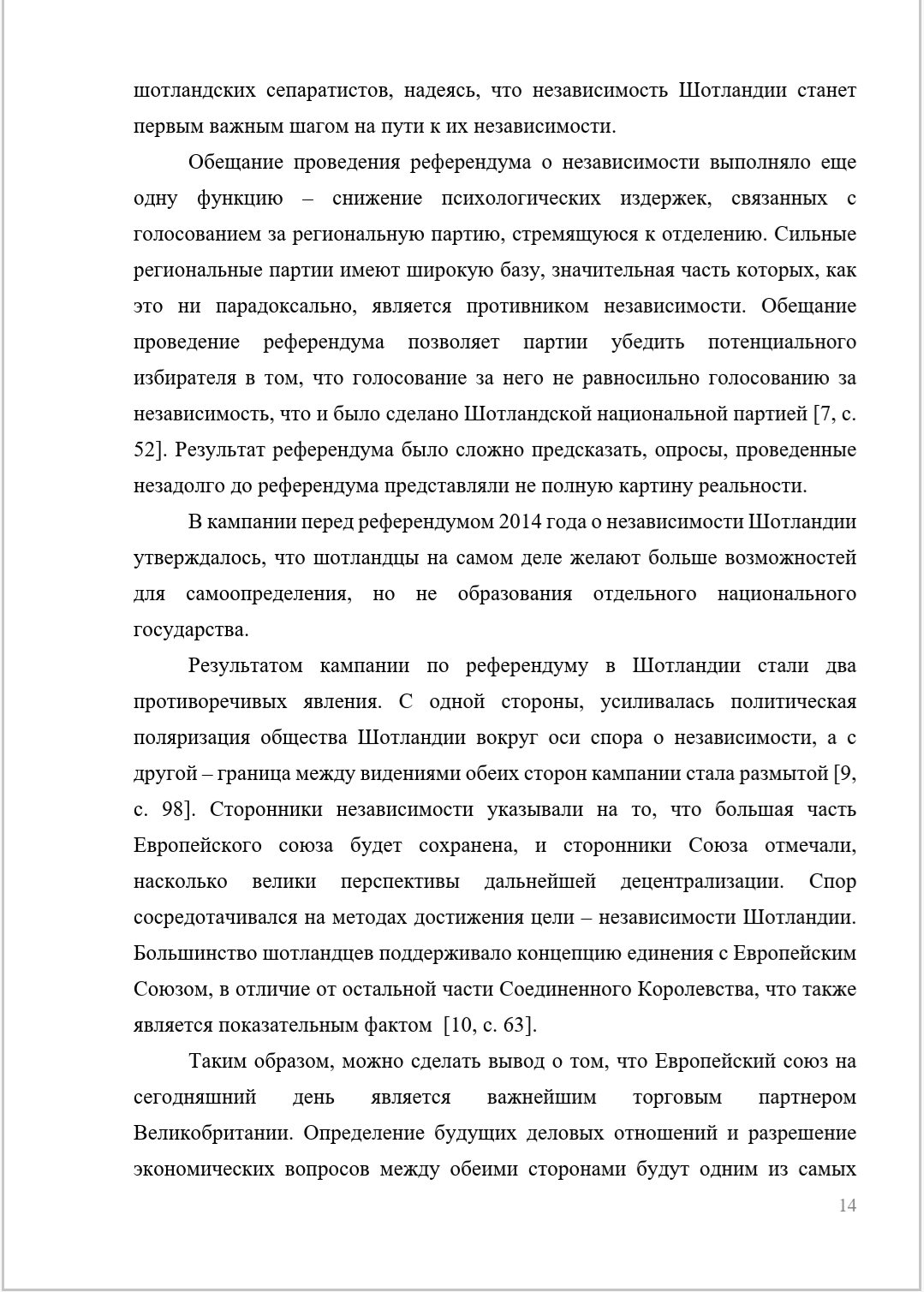 шотландских сепаратистов, надеясь, что независимость Шотландии станет первым важным шагом на пути к их независимости.

Обещание проведения референдума о независимости выполняло еще одну функцию – снижение психологических издержек, связанных с голосованием за региональную партию, стремящуюся к отделению. Сильные региональные партии имеют широкую базу, значительная часть которых, как это ни парадоксально, является противником независимости. Обещание проведение референдума позволяет партии убедить потенциального избирателя в том, что голосование за него не равносильно голосованию за независимость, что и было сделано Шотландской национальной партией [7, с. 52]. Результат референдума было сложно предсказать, опросы, проведенные незадолго до референдума представляли не полную картину реальности.

В кампании перед референдумом 2014 года о независимости Шотландии утверждалось, что шотландцы на самом деле желают больше возможностей для самоопределения, но не образования отдельного национального государства.

Результатом кампании по референдуму в Шотландии стали два противоречивых явления. С одной стороны, усиливалась политическая поляризация общества Шотландии вокруг оси спора о независимости, а с другой – граница между видениями обеих сторон кампании стала размытой [9, с. 98]. Сторонники независимости указывали на то, что большая часть Европейского союза будет сохранена, и сторонники Союза отмечали, насколько велики перспективы дальнейшей децентрализации. Спор сосредотачивался на методах достижения цели – независимости Шотландии. Большинство шотландцев поддерживало концепцию единения с Европейским Союзом, в отличие от остальной части Соединенного Королевства, что также является показательным фактом [10, с. 63].

Таким образом, можно сделать вывод о том, что Европейский союз на сегодняшний день является важнейшим торговым партнером Великобритании. Определение будущих деловых отношений и разрешение экономических вопросов между обеими сторонами будут одним из самых

14